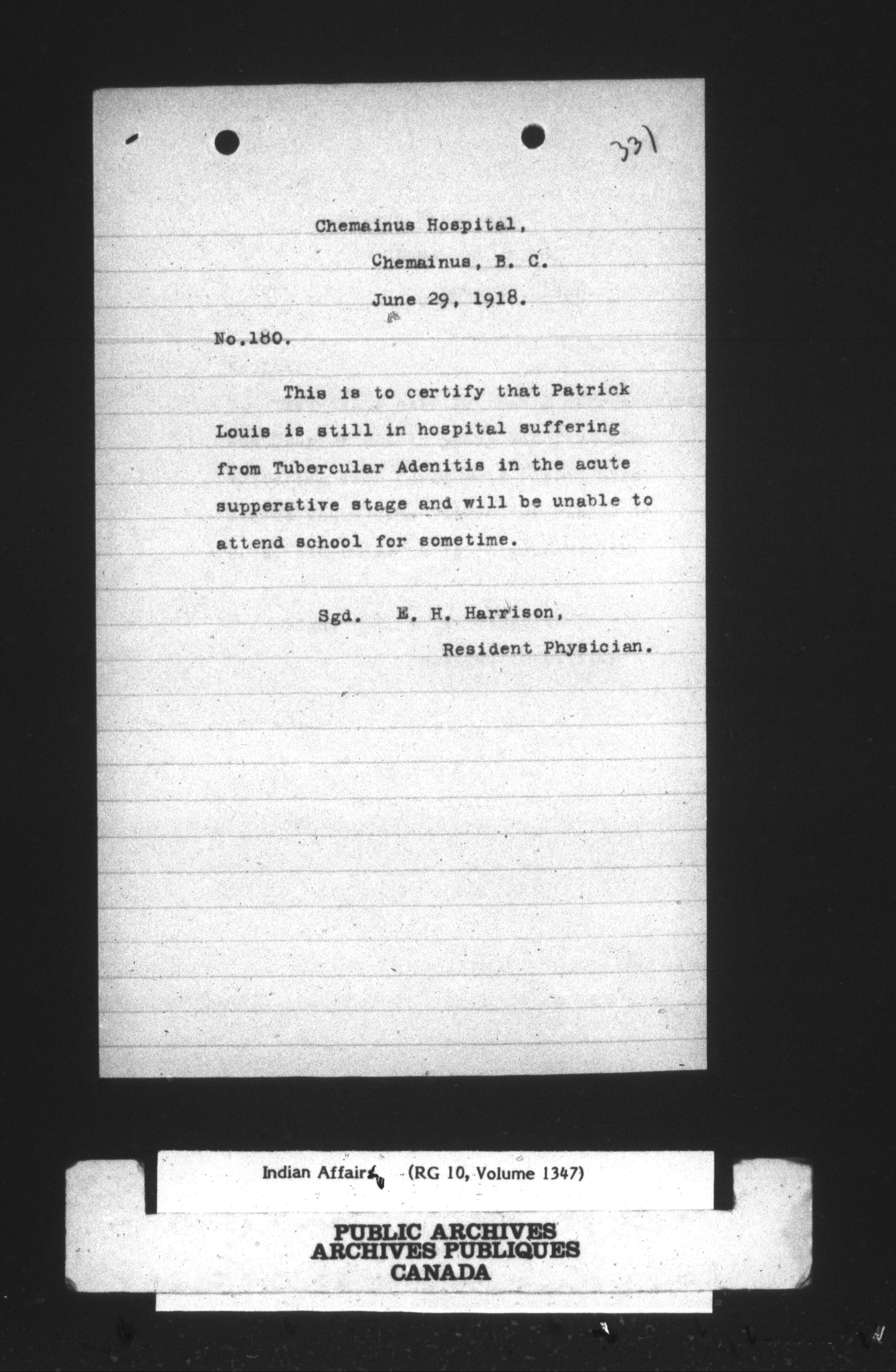 331

Chemainus Hospital,

Chemainus, B. C.

June 29, 1918.

No.180.

This is to certify that Patrick Louis is still in hospital suffering from Tubercular Adenitis in the acute supperative stage and will be unable to attend school for sometime.

Sgd. E. H. Harrison,
Resident Physician.

Indian Affairs (RG 10, Volume 1347)

PUBLIC ARCHIVES
ARCHIVES PUBLIQUES
CANADA